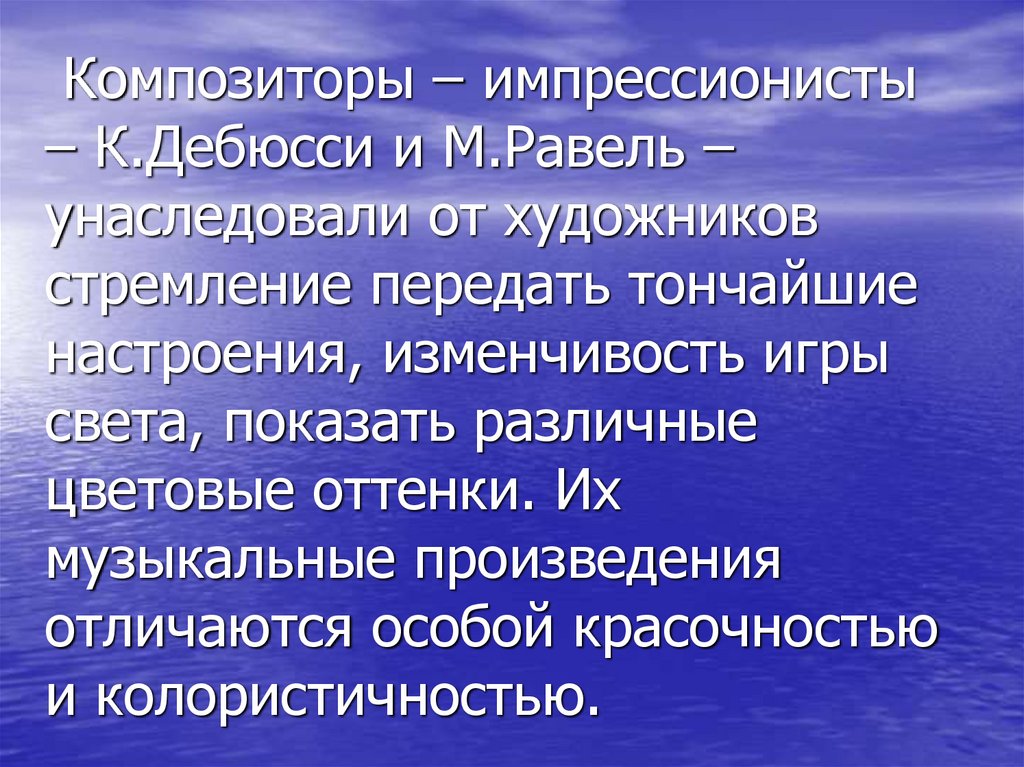 Композиторы – импрессионисты – К.Дебюсси и М.Равель – унаследовали от художников стремление передать тончайшие настроения, изменчивость игры света, показать различные цветовые оттенки. Их музыкальные произведения отличаются особой красочностью и колористичностью.